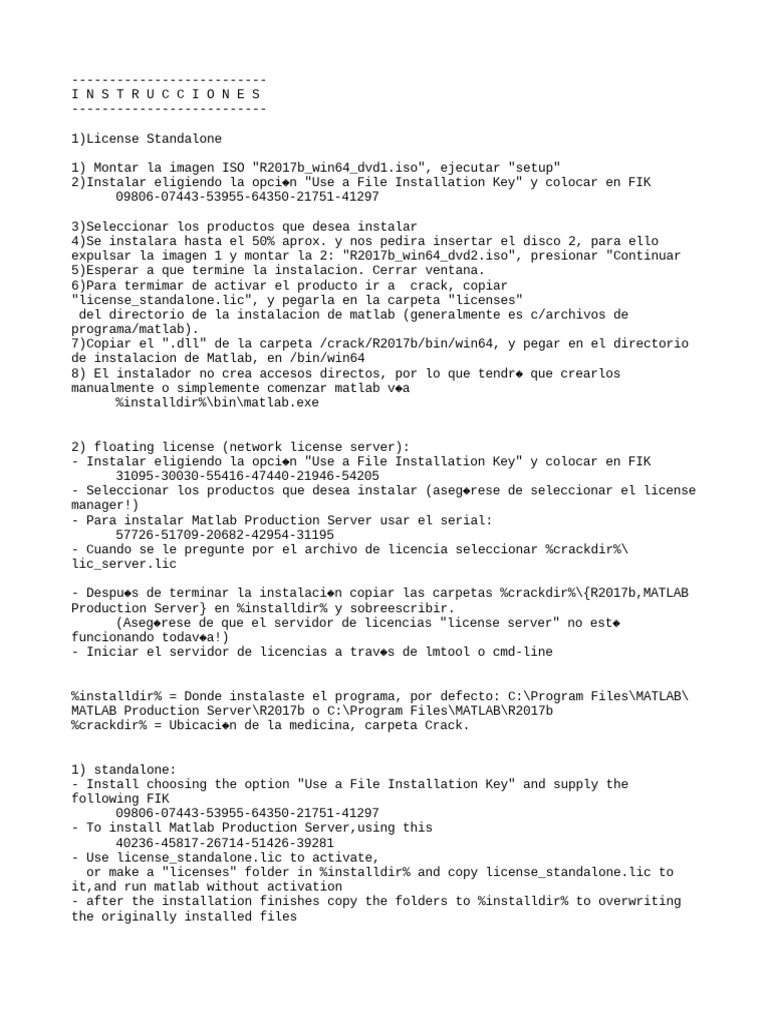 -------------------------
I N S T R U C C I O N E S
-------------------------

1)License Standalone

1) Montar la imagen ISO "R2017b_win64_dvd1.iso", ejecutar "setup"
2)Instalar eligiendo la opci◆n "Use a File Installation Key" y colocar en FIK
09806-07443-53955-64350-21751-41297

3)Seleccionar los productos que desea instalar
4)Se instalara hasta el 50% aprox. y nos pedira insertar el disco 2, para ello expulsar la imagen 1 y montar la 2: "R2017b_win64_dvd2.iso", presionar "Continuar
5)Esperar a que termine la instalacion. Cerrar ventana.
6)Para termimar de activar el producto ir a crack, copiar "license_standalone.lic", y pegarla en la carpeta "licenses" del directorio de la instalacion de matlab (generalmente es c/archivos de programa/matlab).
7)Copiar el ".dll" de la carpeta /crack/R2017b/bin/win64, y pegar en el directorio de instalacion de Matlab, en /bin/win64
8) El instalador no crea accesos directos, por lo que tendr◆ que crearlos manualmente o simplemente comenzar matlab v◆a
%installdir%\bin\matlab.exe


2) floating license (network license server):
- Instalar eligiendo la opci◆n "Use a File Installation Key" y colocar en FIK
31095-30030-55416-47440-21946-54205
- Seleccionar los productos que desea instalar (aseg◆rese de seleccionar el license manager!)
- Para instalar Matlab Production Server usar el serial:
57726-51709-20682-42954-31195
- Cuando se le pregunte por el archivo de licencia seleccionar %crackdir%\lic_server.lic

- Despu◆s de terminar la instalaci◆n copiar las carpetas %crackdir%\{R2017b,MATLAB Production Server} en %installdir% y sobreescribir.
(Aseg◆rese de que el servidor de licencias "license server" no est◆ funcionando todav◆a!)
- Iniciar el servidor de licencias a trav◆s de lmtool o cmd-line


%installdir% = Donde instalaste el programa, por defecto: C:\Program Files\MATLAB\MATLAB Production Server\R2017b o C:\Program Files\MATLAB\R2017b
%crackdir% = Ubicaci◆n de la medicina, carpeta Crack.


1) standalone:
- Install choosing the option "Use a File Installation Key" and supply the following FIK
09806-07443-53955-64350-21751-41297
- To install Matlab Production Server,using this
40236-45817-26714-51426-39281
- Use license_standalone.lic to activate,
or make a "licenses" folder in %installdir% and copy license_standalone.lic to it,and run matlab without activation
- after the installation finishes copy the folders to %installdir% to overwriting the originally installed files